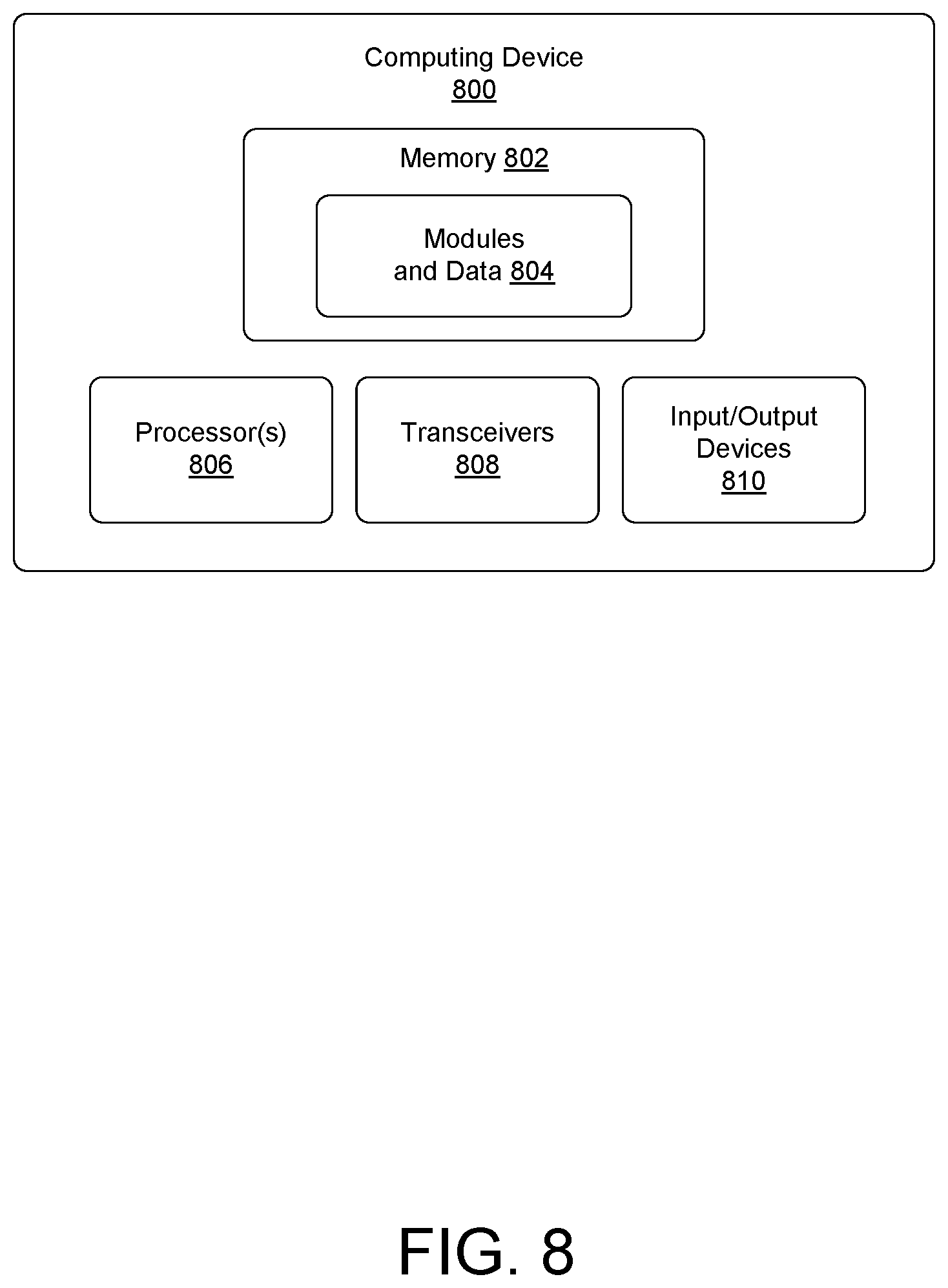 Computing Device
800

Memory 802

Modules
and Data 804

Processor(s)
806

Transceivers
808

Input/Output
Devices
810

FIG. 8